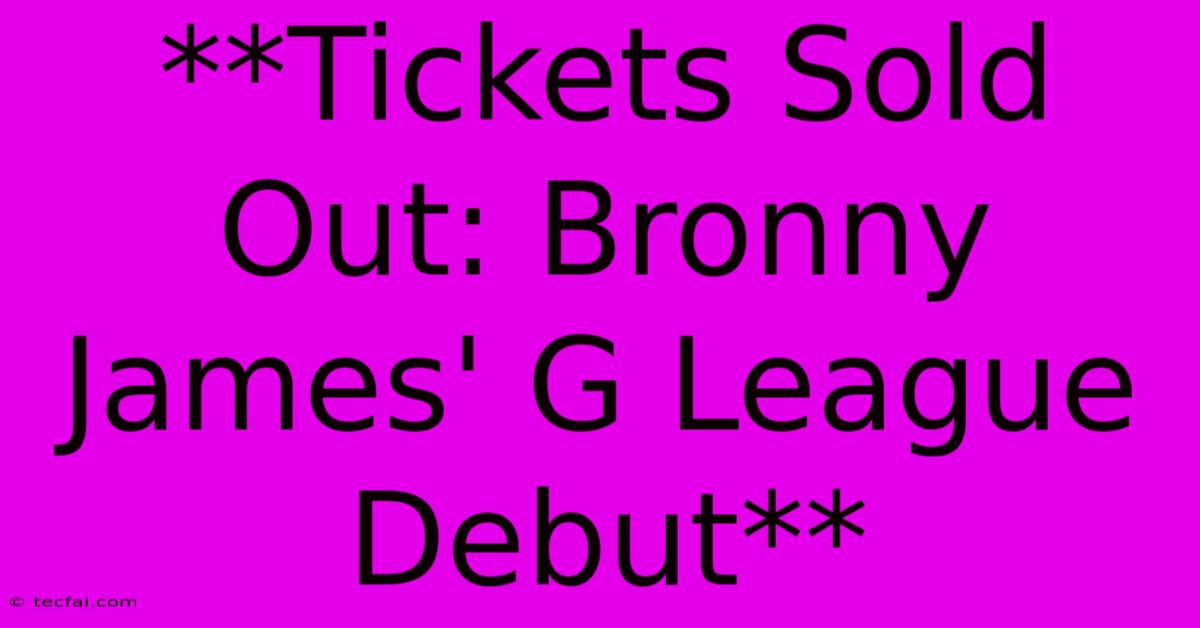 **Tickets Sold Out: Bronny James' G League Debut**

© tecfai.com